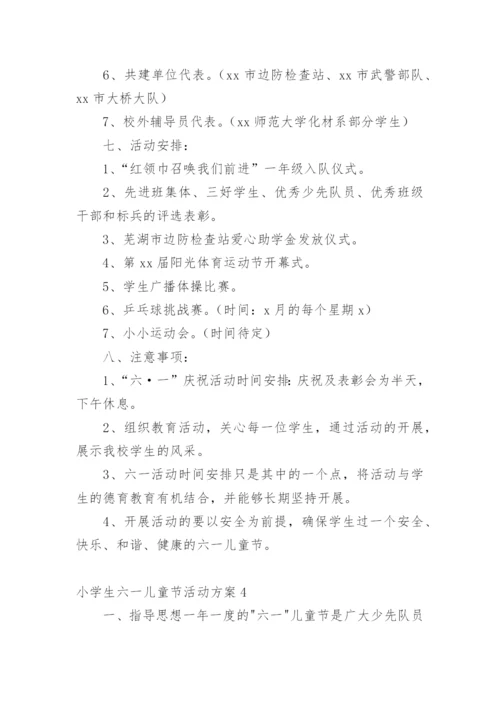 6、共建单位代表。（xx 市边防检查站、xx 市武警部队、xx 市大桥大队）

7、校外辅导员代表。（xx 师范大学化材系部分学生）

七、活动安排：

1、“红领巾召唤我们前进”一年级入队仪式。

2、先进班集体、三好学生、优秀少先队员、优秀班级干部和标兵的评选表彰。

3、芜湖市边防检查站爱心助学金发放仪式。

4、第 xx 届阳光体育运动节开幕式。

5、学生广播体操比赛。

6、乒乓球挑战赛。（时间：x 月的每个星期 x）

7、小小运动会。（时间待定）

八、注意事项：

1、“六·一”庆祝活动时间安排：庆祝及表彰会为半天，下午休息。

2、组织教育活动，关心每一位学生，通过活动的开展，展示我校学生的风采。

3、六一活动时间安排只是其中的一个点，将活动与学生的德育教育有机结合，并能够长期坚持开展。

4、开展活动的要以安全为前提，确保学生过一个安全、快乐、和谐、健康的六一儿童节。

小学生六一儿童节活动方案 4

一、指导思想一年一度的"六一"儿童节是广大少先队员